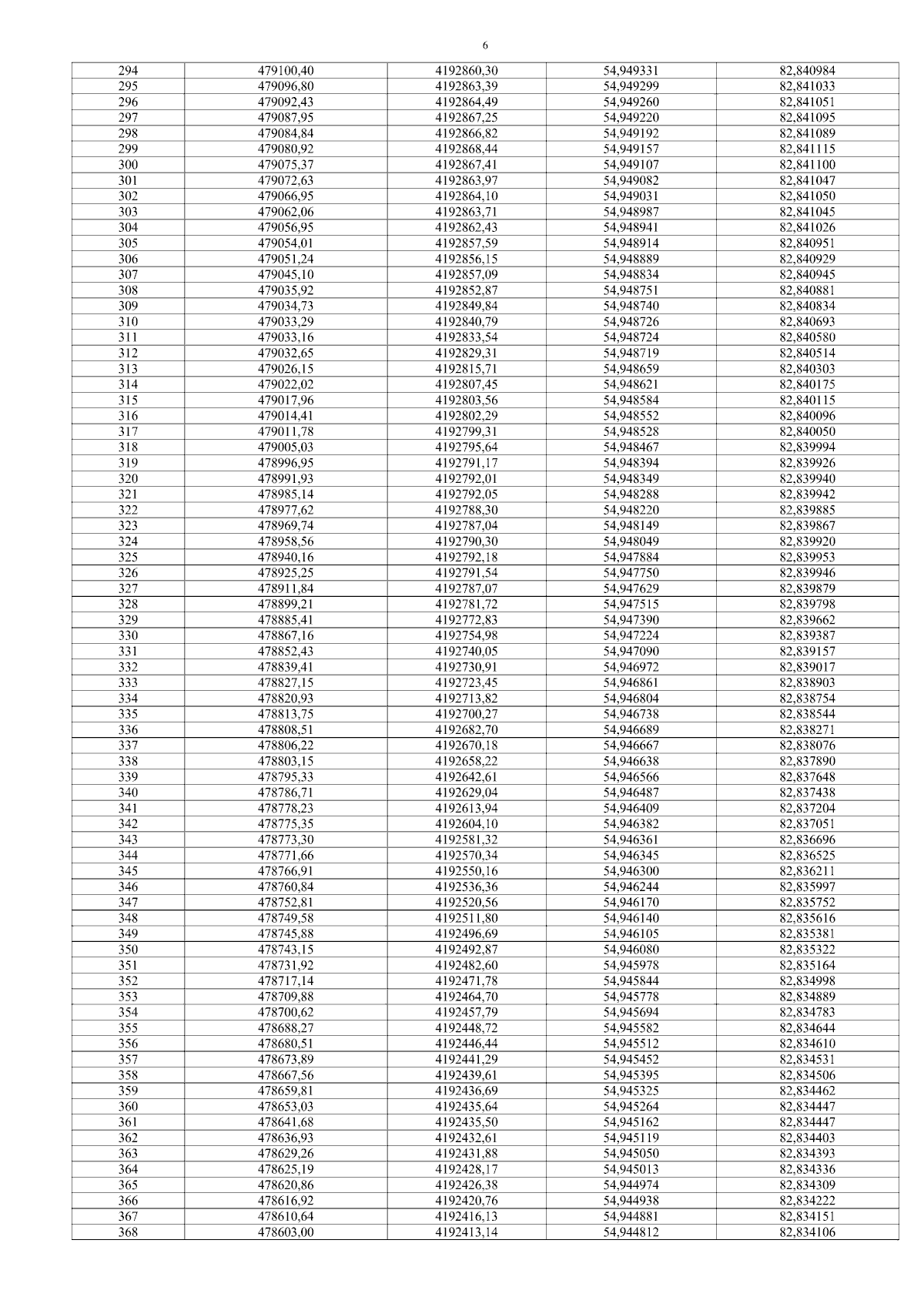 6

| 294 | 479100,40 | 4192860,30 | 54,949331 | 82,840984 |
|---|---|---|---|---|
| 295 | 479096,80 | 4192863,39 | 54,949299 | 82,841033 |
| 296 | 479092,43 | 4192864,49 | 54,949260 | 82,841051 |
| 297 | 479087,95 | 4192867,25 | 54,949220 | 82,841095 |
| 298 | 479084,84 | 4192866,82 | 54,949192 | 82,841089 |
| 299 | 479080,92 | 4192868,44 | 54,949157 | 82,841115 |
| 300 | 479075,37 | 4192867,41 | 54,949107 | 82,841100 |
| 301 | 479072,63 | 4192863,97 | 54,949082 | 82,841047 |
| 302 | 479066,95 | 4192864,10 | 54,949031 | 82,841050 |
| 303 | 479062,06 | 4192863,71 | 54,948987 | 82,841045 |
| 304 | 479056,95 | 4192862,43 | 54,948941 | 82,841026 |
| 305 | 479054,01 | 4192857,59 | 54,948914 | 82,840951 |
| 306 | 479051,24 | 4192856,15 | 54,948889 | 82,840929 |
| 307 | 479045,10 | 4192857,09 | 54,948834 | 82,840945 |
| 308 | 479035,92 | 4192852,87 | 54,948751 | 82,840881 |
| 309 | 479034,73 | 4192849,84 | 54,948740 | 82,840834 |
| 310 | 479033,29 | 4192840,79 | 54,948726 | 82,840693 |
| 311 | 479033,16 | 4192833,54 | 54,948724 | 82,840580 |
| 312 | 479032,65 | 4192829,31 | 54,948719 | 82,840514 |
| 313 | 479026,15 | 4192815,71 | 54,948659 | 82,840303 |
| 314 | 479022,02 | 4192807,45 | 54,948621 | 82,840175 |
| 315 | 479017,96 | 4192803,56 | 54,948584 | 82,840115 |
| 316 | 479014,41 | 4192802,29 | 54,948552 | 82,840096 |
| 317 | 479011,78 | 4192799,31 | 54,948528 | 82,840050 |
| 318 | 479005,03 | 4192795,64 | 54,948467 | 82,839994 |
| 319 | 478996,95 | 4192791,17 | 54,948394 | 82,839926 |
| 320 | 478991,93 | 4192792,01 | 54,948349 | 82,839940 |
| 321 | 478985,14 | 4192792,05 | 54,948288 | 82,839942 |
| 322 | 478977,62 | 4192788,30 | 54,948220 | 82,839885 |
| 323 | 478969,74 | 4192787,04 | 54,948149 | 82,839867 |
| 324 | 478958,56 | 4192790,30 | 54,948049 | 82,839920 |
| 325 | 478940,16 | 4192792,18 | 54,947884 | 82,839953 |
| 326 | 478925,25 | 4192791,54 | 54,947750 | 82,839946 |
| 327 | 478911,84 | 4192787,07 | 54,947629 | 82,839879 |
| 328 | 478899,21 | 4192781,72 | 54,947515 | 82,839798 |
| 329 | 478885,41 | 4192772,83 | 54,947390 | 82,839662 |
| 330 | 478867,16 | 4192754,98 | 54,947224 | 82,839387 |
| 331 | 478852,43 | 4192740,05 | 54,947090 | 82,839157 |
| 332 | 478839,41 | 4192730,91 | 54,946972 | 82,839017 |
| 333 | 478827,15 | 4192723,45 | 54,946861 | 82,838903 |
| 334 | 478820,93 | 4192713,82 | 54,946804 | 82,838754 |
| 335 | 478813,75 | 4192700,27 | 54,946738 | 82,838544 |
| 336 | 478808,51 | 4192682,70 | 54,946689 | 82,838271 |
| 337 | 478806,22 | 4192670,18 | 54,946667 | 82,838076 |
| 338 | 478803,15 | 4192658,22 | 54,946638 | 82,837890 |
| 339 | 478795,33 | 4192642,61 | 54,946566 | 82,837648 |
| 340 | 478786,71 | 4192629,04 | 54,946487 | 82,837438 |
| 341 | 478778,23 | 4192613,94 | 54,946409 | 82,837204 |
| 342 | 478775,35 | 4192604,10 | 54,946382 | 82,837051 |
| 343 | 478773,30 | 4192581,32 | 54,946361 | 82,836696 |
| 344 | 478771,66 | 4192570,34 | 54,946345 | 82,836525 |
| 345 | 478766,91 | 4192550,16 | 54,946300 | 82,836211 |
| 346 | 478760,84 | 4192536,36 | 54,946244 | 82,835997 |
| 347 | 478752,81 | 4192520,56 | 54,946170 | 82,835752 |
| 348 | 478749,58 | 4192511,80 | 54,946140 | 82,835616 |
| 349 | 478745,88 | 4192496,69 | 54,946105 | 82,835381 |
| 350 | 478743,15 | 4192492,87 | 54,946080 | 82,835322 |
| 351 | 478731,92 | 4192482,60 | 54,945978 | 82,835164 |
| 352 | 478717,14 | 4192471,78 | 54,945844 | 82,834998 |
| 353 | 478709,88 | 4192464,70 | 54,945778 | 82,834889 |
| 354 | 478700,62 | 4192457,79 | 54,945694 | 82,834783 |
| 355 | 478688,27 | 4192448,72 | 54,945582 | 82,834644 |
| 356 | 478680,51 | 4192446,44 | 54,945512 | 82,834610 |
| 357 | 478673,89 | 4192441,29 | 54,945452 | 82,834531 |
| 358 | 478667,56 | 4192439,61 | 54,945395 | 82,834506 |
| 359 | 478659,81 | 4192436,69 | 54,945325 | 82,834462 |
| 360 | 478653,03 | 4192435,64 | 54,945264 | 82,834447 |
| 361 | 478641,68 | 4192435,50 | 54,945162 | 82,834447 |
| 362 | 478636,93 | 4192432,61 | 54,945119 | 82,834403 |
| 363 | 478629,26 | 4192431,88 | 54,945050 | 82,834393 |
| 364 | 478625,19 | 4192428,17 | 54,945013 | 82,834336 |
| 365 | 478620,86 | 4192426,38 | 54,944974 | 82,834309 |
| 366 | 478616,92 | 4192420,76 | 54,944938 | 82,834222 |
| 367 | 478610,64 | 4192416,13 | 54,944881 | 82,834151 |
| 368 | 478603,00 | 4192413,14 | 54,944812 | 82,834106 |